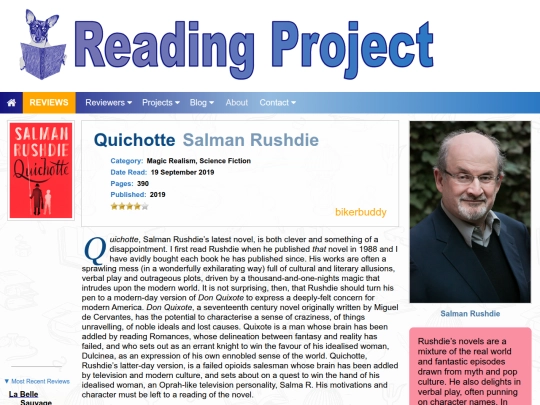 Reading Project

REVIEWS Reviewers Projects Blog About Contact

SALMAN RUSHDIE Quichotte

Quichotte Salman Rushdie

Category: Magic Realism, Science Fiction
Date Read: 19 September 2019
Pages: 390
Published: 2019

bikerbuddy

Quichotte, Salman Rushdie's latest novel, is both clever and something of a disappointment. I first read Rushdie when he published that novel in 1988 and I have avidly bought each book he has published since. His works are often a sprawling mess (in a wonderfully exhilarating way) full of cultural and literary allusions, verbal play and outrageous plots, driven by a thousand-and-one-nights magic that intrudes upon the modern world. It is not surprising, then, that Rushdie should turn his pen to a modern-day version of Don Quixote to express a deeply-felt concern for modern America. Don Quixote, a seventeenth century novel originally written by Miguel de Cervantes, has the potential to characterise a sense of craziness, of things unravelling, of noble ideals and lost causes. Quixote is a man whose brain has been addled by reading Romances, whose delineation between fantasy and reality has failed, and who sets out as an errant knight to win the favour of his idealised woman, Dulcinea, as an expression of his own ennobled sense of the world. Quichotte, Rushdie's latter-day version, is a failed opioids salesman whose brain has been addled by television and modern culture, and sets about on a quest to win the hand of his idealised woman, an Oprah-like television personality, Salma R. His motivations and character must be left to a reading of the novel.

Salman Rushdie

Rushdie's novels are a mixture of the real world and fantastic episodes drawn from myth and pop culture. He also delights in verbal play, often punning on character names. In

▼ Most Recent Reviews

La Belle Sauvage